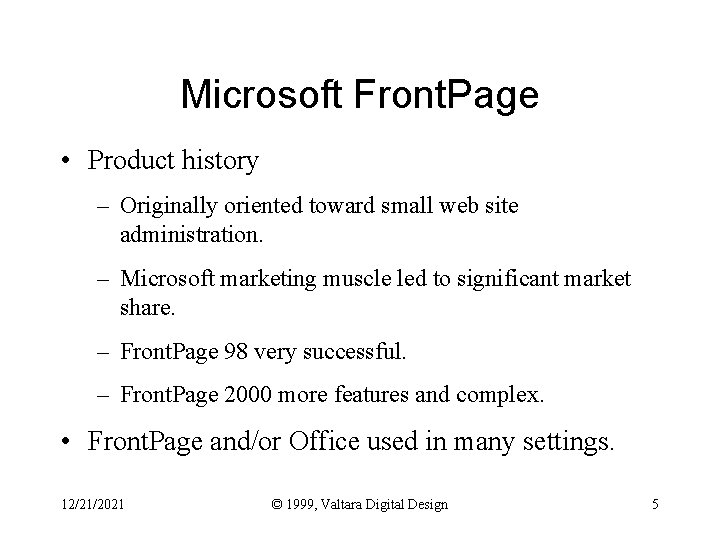 Microsoft FrontPage

• Product history

– Originally oriented toward small web site administration.

– Microsoft marketing muscle led to significant market share.

– FrontPage 98 very successful.

– FrontPage 2000 more features and complex.

• FrontPage and/or Office used in many settings.

12/21/2021

© 1999, Valtara Digital Design

5